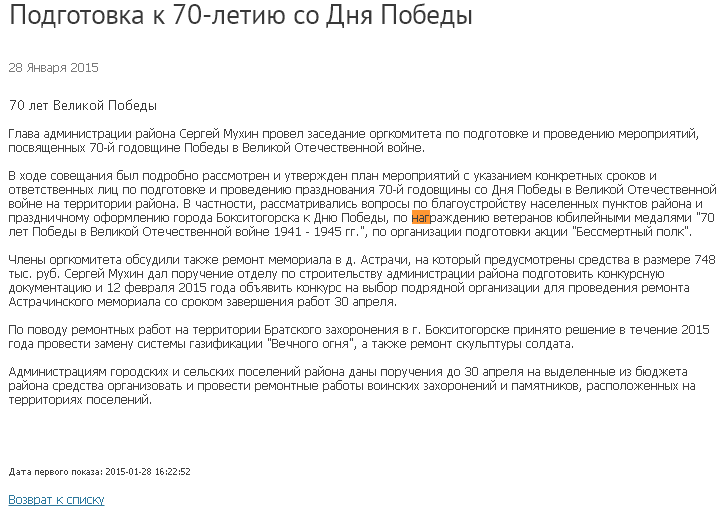 Подготовка к 70-летию со Дня Победы

28 Января 2015

70 лет Великой Победы

Глава администрации района Сергей Мухин провел заседание оргкомитета по подготовке и проведению мероприятий, посвященных 70-й годовщине Победы в Великой Отечественной войне.

В ходе совещания был подробно рассмотрен и утвержден план мероприятий с указанием конкретных сроков и ответственных лиц по подготовке и проведению празднования 70-й годовщины со Дня Победы в Великой Отечественной войне на территории района. В частности, рассматривались вопросы по благоустройству населенных пунктов района и праздничному оформлению города Бокситогорска к Дню Победы, по награждению ветеранов юбилейными медалями "70 лет Победы в Великой Отечественной войне 1941 - 1945 гг.", по организации подготовки акции "Бессмертный полк".

Члены оргкомитета обсудили также ремонт мемориала в д. Астрачи, на который предусмотрены средства в размере 748 тыс. руб. Сергей Мухин дал поручение отделу по строительству администрации района подготовить конкурсную документацию и 12 февраля 2015 года объявить конкурс на выбор подрядной организации для проведения ремонта Астрачинского мемориала со сроком завершения работ 30 апреля.

По поводу ремонтных работ на территории Братского захоронения в г. Бокситогорске принято решение в течение 2015 года провести замену системы газификации "Вечного огня", а также ремонт скульптуры солдата.

Администрациям городских и сельских поселений района даны поручения до 30 апреля на выделенные из бюджета района средства организовать и провести ремонтные работы воинских захоронений и памятников, расположенных на территориях поселений.

Дата первого показа: 2015-01-28 16:22:52

Возврат к списку